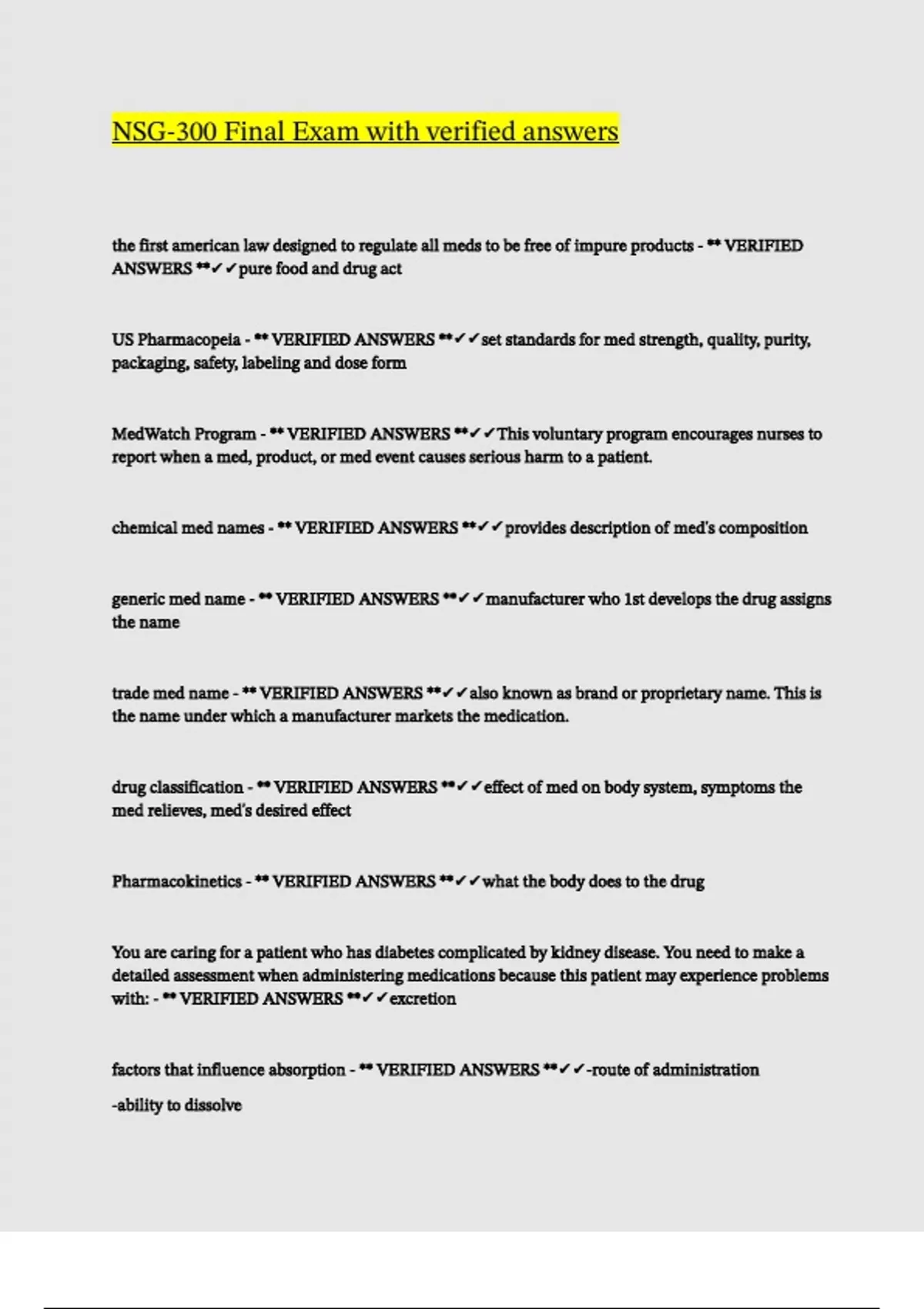 NSG-300 Final Exam with verified answers

the first american law designed to regulate all meds to be free of impure products - ** VERIFIED ANSWERS **✓✓pure food and drug act

US Pharmacopeia - ** VERIFIED ANSWERS **✓✓set standards for med strength, quality, purity, packaging, safety, labeling and dose form

MedWatch Program - ** VERIFIED ANSWERS **✓✓This voluntary program encourages nurses to report when a med, product, or med event causes serious harm to a patient.

chemical med names - ** VERIFIED ANSWERS **✓✓provides description of med's composition

generic med name - ** VERIFIED ANSWERS **✓✓manufacturer who 1st develops the drug assigns the name

trade med name - ** VERIFIED ANSWERS **✓✓also known as brand or proprietary name. This is the name under which a manufacturer markets the medication.

drug classification - ** VERIFIED ANSWERS **✓✓effect of med on body system, symptoms the med relieves, med's desired effect

Pharmacokinetics - ** VERIFIED ANSWERS **✓✓what the body does to the drug

You are caring for a patient who has diabetes complicated by kidney disease. You need to make a detailed assessment when administering medications because this patient may experience problems with: - ** VERIFIED ANSWERS **✓✓excretion

factors that influence absorption - ** VERIFIED ANSWERS **✓✓-route of administration

-ability to dissolve